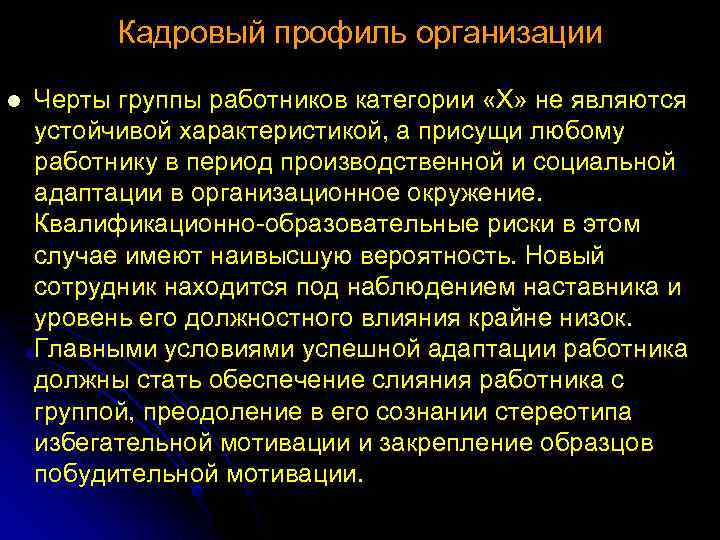 Кадровый профиль организации

Черты группы работников категории «Х» не являются устойчивой характеристикой, а присущи любому работнику в период производственной и социальной адаптации в организационное окружение. Квалификационно-образовательные риски в этом случае имеют наивысшую вероятность. Новый сотрудник находится под наблюдением наставника и уровень его должностного влияния крайне низок. Главными условиями успешной адаптации работника должны стать обеспечение слияния работника с группой, преодоление в его сознании стереотипа избегательной мотивации и закрепление образцов побудительной мотивации.